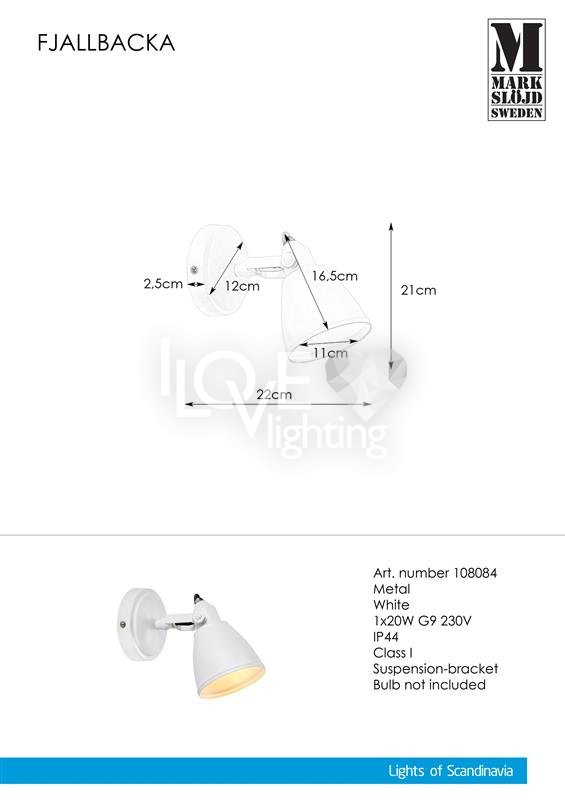 FJALLBACKA

M
MARK
SLÖJD
SWEDEN

2,5cm
12cm
16,5cm
21cm
11cm
22cm

I LOVE lighting

Art. number 108084
Metal
White
1x20W G9 230V
IP44
Class I
Suspension-bracket
Bulb not included

Lights of Scandinavia